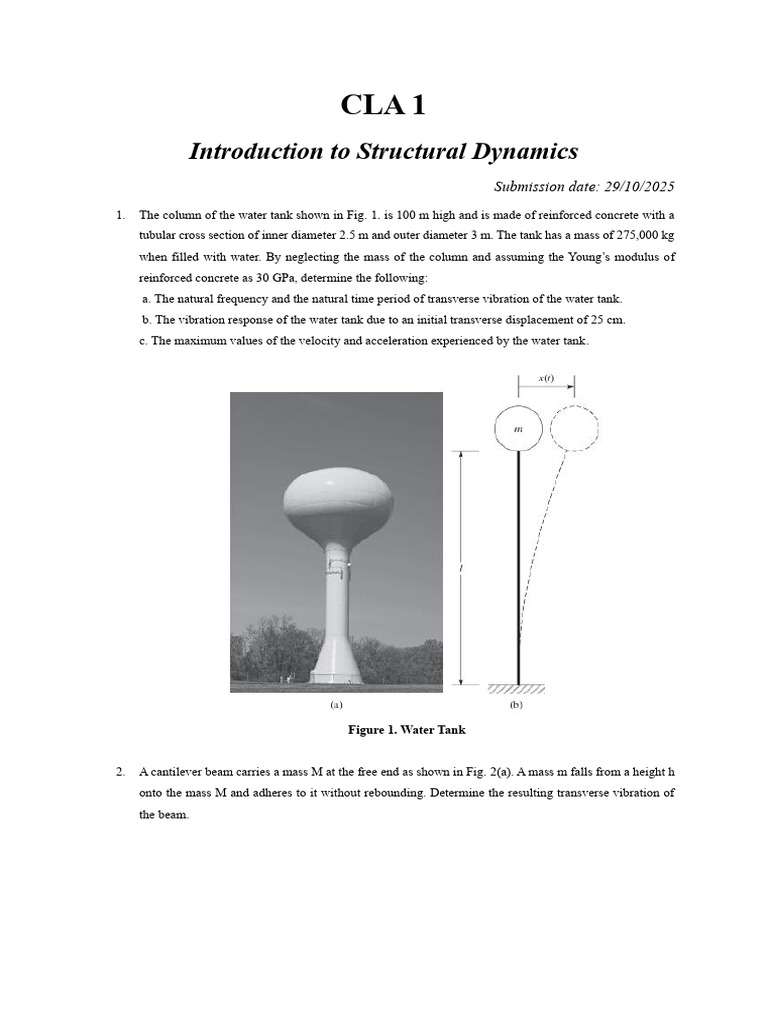 CLA 1

Introduction to Structural Dynamics

Submission date: 29/10/2025

1. The column of the water tank shown in Fig. 1. is 100 m high and is made of reinforced concrete with a tubular cross section of inner diameter 2.5 m and outer diameter 3 m. The tank has a mass of 275,000 kg when filled with water. By neglecting the mass of the column and assuming the Young's modulus of reinforced concrete as 30 GPa, determine the following:

a. The natural frequency and the natural time period of transverse vibration of the water tank.

b. The vibration response of the water tank due to an initial transverse displacement of 25 cm.

c. The maximum values of the velocity and acceleration experienced by the water tank.

$x(t)$

$m$

$l$

(a)

(b)

Figure 1. Water Tank

2. A cantilever beam carries a mass M at the free end as shown in Fig. 2(a). A mass m falls from a height h onto the mass M and adheres to it without rebounding. Determine the resulting transverse vibration of the beam.